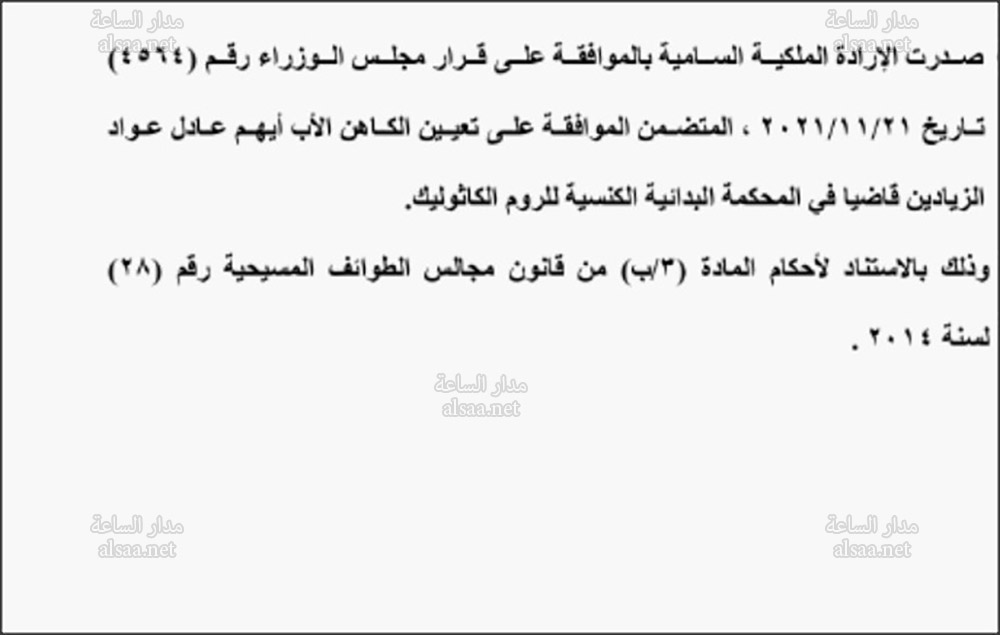 صدرت الإرادة الملكية السامية بالموافقة على قرار مجلس الوزراء رقم (٤٥٦٤) تاريخ ٢٠٢١/١١/٢١ ، المتضمن الموافقة على تعيين الكاهن الأب أيهم عادل عواد الزيادين قاضيا في المحكمة البدائية الكنسية للروم الكاثوليك.

وذلك بالاستناد لأحكام المادة (٣/ب) من قانون مجالس الطوائف المسيحية رقم (٢٨) لسنة ٢٠١٤ .

مدار الساعة
alsaa.net